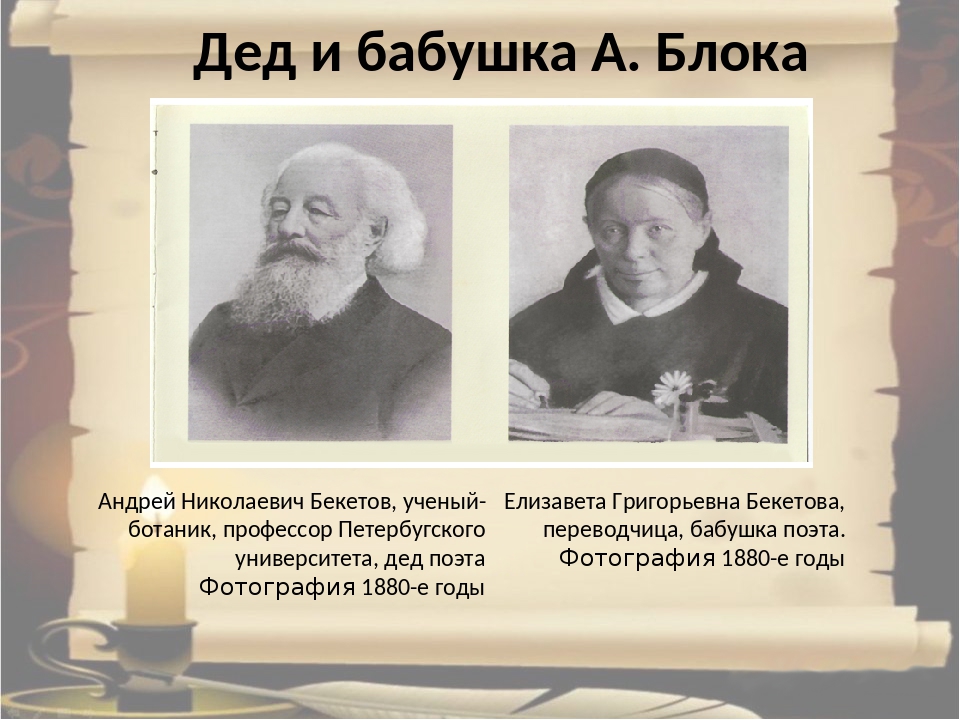 Дед и бабушка А. Блока

Андрей Николаевич Бекетов, ученый-ботаник, профессор Петербугского университета, дед поэта Фотография 1880-е годы

Елизавета Григорьевна Бекетова, переводчица, бабушка поэта. Фотография 1880-е годы